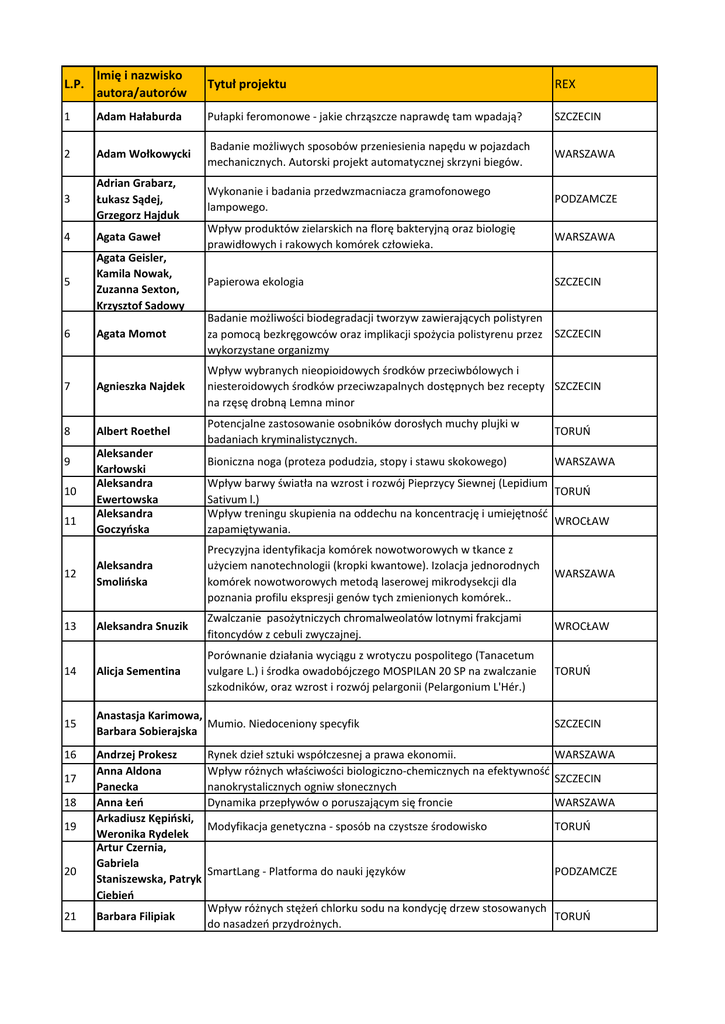 | L.P. | Imię i nazwisko autora/autorów | Tytuł projektu | REX |
|---|---|---|---|
| 1 | Adam Hałaburda | Pułapki feromonowe - jakie chrząszcze naprawdę tam wpadają? | SZCZECIN |
| 2 | Adam Wołkowycki | Badanie możliwych sposobów przeniesienia napędu w pojazdach mechanicznych. Autorski projekt automatycznej skrzyni biegów. | WARSZAWA |
| 3 | Adrian Grabarz, Łukasz Sądej, Grzegorz Hajduk | Wykonanie i badania przedwzmacniacza gramofonowego lampowego. | PODZAMCZE |
| 4 | Agata Gaweł | Wpływ produktów zielarskich na florę bakteryjną oraz biologię prawidłowych i rakowych komórek człowieka. | WARSZAWA |
| 5 | Agata Geisler, Kamila Nowak, Zuzanna Sexton, Krzysztof Sadowy | Papierowa ekologia | SZCZECIN |
| 6 | Agata Momot | Badanie możliwości biodegradacji tworzyw zawierających polistyren za pomocą bezkręgowców oraz implikacji spożycia polistyrenu przez wykorzystane organizmy | SZCZECIN |
| 7 | Agnieszka Najdek | Wpływ wybranych nieopioidowych środków przeciwbólowych i niesteroidowych środków przeciwzapalnych dostępnych bez recepty na rzęsę drobną Lemna minor | SZCZECIN |
| 8 | Albert Roethel | Potencjalne zastosowanie osobników dorosłych muchy plujki w badaniach kryminalistycznych. | TORUŃ |
| 9 | Aleksander Karłowski | Bioniczna noga (proteza podudzia, stopy i stawu skokowego) | WARSZAWA |
| 10 | Aleksandra Ewertowska | Wpływ barwy światła na wzrost i rozwój Pieprzycy Siewnej (Lepidium Sativum l.) | TORUŃ |
| 11 | Aleksandra Goczyńska | Wpływ treningu skupienia na oddechu na koncentrację i umiejętność zapamiętywania. | WROCŁAW |
| 12 | Aleksandra Smolińska | Precyzyjna identyfikacja komórek nowotworowych w tkance z użyciem nanotechnologii (kropki kwantowe). Izolacja jednorodnych komórek nowotworowych metodą laserowej mikrodysekcji dla poznania profilu ekspresji genów tych zmienionych komórek.. | WARSZAWA |
| 13 | Aleksandra Snuzik | Zwalczanie pasożytniczych chromalweolatów lotnymi frakcjami fitoncydów z cebuli zwyczajnej. | WROCŁAW |
| 14 | Alicja Sementina | Porównanie działania wyciągu z wrotyczu pospolitego (Tanacetum vulgare L.) i środka owadobójczego MOSPILAN 20 SP na zwalczanie szkodników, oraz wzrost i rozwój pelargonii (Pelargonium L'Hér.) | TORUŃ |
| 15 | Anastasja Karimowa, Barbara Sobierajska | Mumio. Niedoceniony specyfik | SZCZECIN |
| 16 | Andrzej Prokesz | Rynek dzieł sztuki współczesnej a prawa ekonomii. | WARSZAWA |
| 17 | Anna Aldona Panecka | Wpływ różnych właściwości biologiczno-chemicznych na efektywność nanokrystalicznych ogniw słonecznych | SZCZECIN |
| 18 | Anna Łeń | Dynamika przepływów o poruszającym się froncie | WARSZAWA |
| 19 | Arkadiusz Kępiński, Weronika Rydelek | Modyfikacja genetyczna - sposób na czystsze środowisko | TORUŃ |
| 20 | Artur Czernia, Gabriela Staniszewska, Patryk Ciebień | SmartLang - Platforma do nauki języków | PODZAMCZE |
| 21 | Barbara Filipiak | Wpływ różnych stężeń chlorku sodu na kondycję drzew stosowanych do nasadzeń przydrożnych. | TORUŃ |